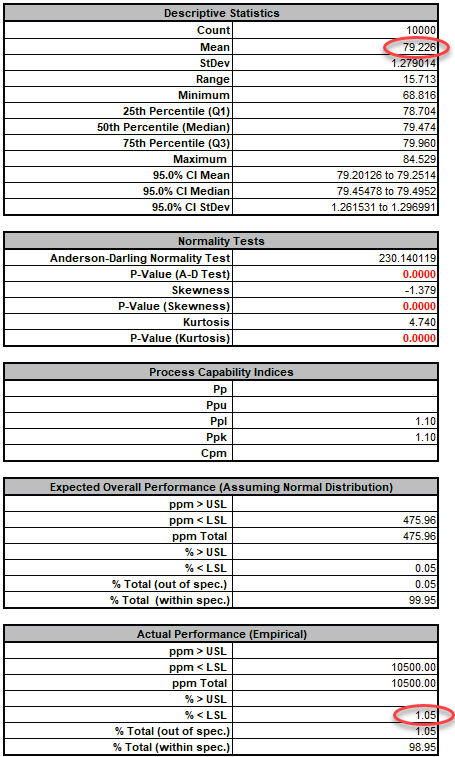 | Descriptive Statistics | |
|---|---|
| Count | 10000 |
| Mean | 79.226 |
| StDev | 1.279014 |
| Range | 15.713 |
| Minimum | 68.816 |
| 25th Percentile (Q1) | 78.704 |
| 50th Percentile (Median) | 79.474 |
| 75th Percentile (Q3) | 79.960 |
| Maximum | 84.529 |
| 95.0% CI Mean | 79.20126 to 79.2514 |
| 95.0% CI Median | 79.45478 to 79.4952 |
| 95.0% CI StDev | 1.261531 to 1.296991 |

| Normality Tests | |
|---|---|
| Anderson-Darling Normality Test | 230.140119 |
| P-Value (A-D Test) | 0.0000 |
| Skewness | -1.379 |
| P-Value (Skewness) | 0.0000 |
| Kurtosis | 4.740 |
| P-Value (Kurtosis) | 0.0000 |

| Process Capability Indices | |
|---|---|
| Pp | |
| Ppu | |
| Ppl | 1.10 |
| Ppk | 1.10 |
| Cpm | |

| Expected Overall Performance (Assuming Normal Distribution) | |
|---|---|
| ppm > USL | |
| ppm < LSL | 475.96 |
| ppm Total | 475.96 |
| % > USL | |
| % < LSL | 0.05 |
| % Total (out of spec.) | 0.05 |
| % Total (within spec.) | 99.95 |

| Actual Performance (Empirical) | |
|---|---|
| ppm > USL | |
| ppm < LSL | 10500.00 |
| ppm Total | 10500.00 |
| % > USL | |
| % < LSL | 1.05 |
| % Total (out of spec.) | 1.05 |
| % Total (within spec.) | 98.95 |